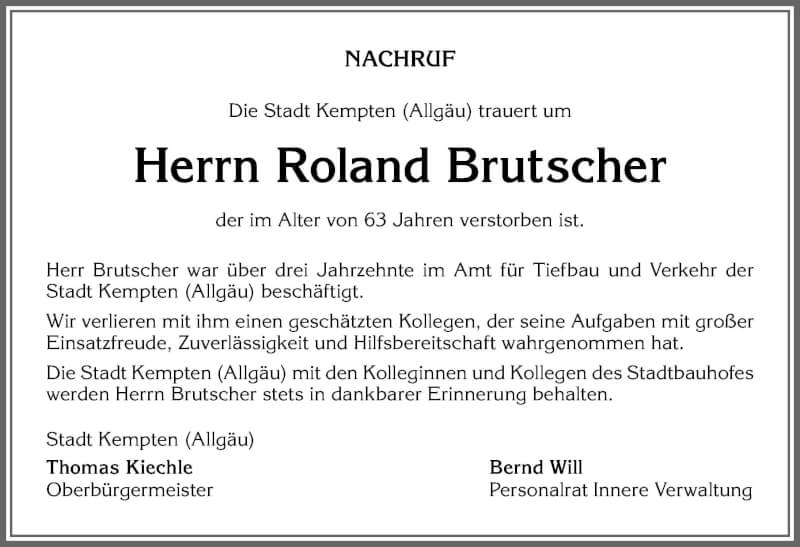 NACHRUF

Die Stadt Kempten (Allgäu) trauert um

Herrn Roland Brutscher

der im Alter von 63 Jahren verstorben ist.

Herr Brutscher war über drei Jahrzehnte im Amt für Tiefbau und Verkehr der Stadt Kempten (Allgäu) beschäftigt.

Wir verlieren mit ihm einen geschätzten Kollegen, der seine Aufgaben mit großer Einsatzfreude, Zuverlässigkeit und Hilfsbereitschaft wahrgenommen hat.

Die Stadt Kempten (Allgäu) mit den Kolleginnen und Kollegen des Stadtbauhofes werden Herrn Brutscher stets in dankbarer Erinnerung behalten.

Stadt Kempten (Allgäu)

Thomas Kiechle
Oberbürgermeister

Bernd Will
Personalrat Innere Verwaltung